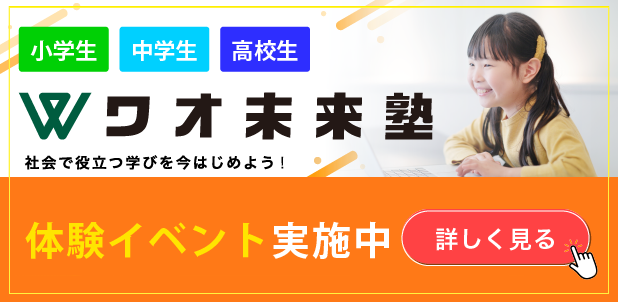 小学生 中学生 高校生

ワオ未来塾

社会で役立つ学びを今はじめよう！

体験イベント実施中

詳しく見る